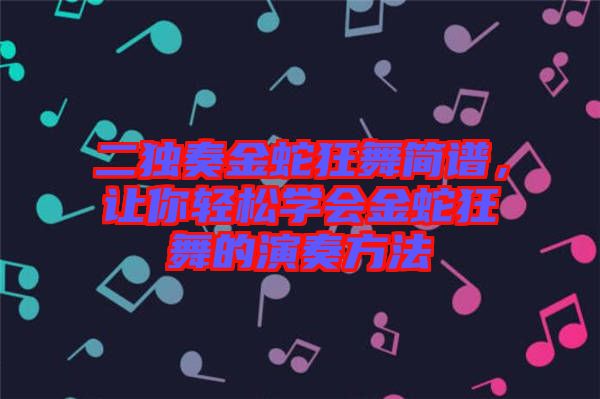 二独奏金蛇狂舞简谱，让你轻松学会金蛇狂舞的演奏方法